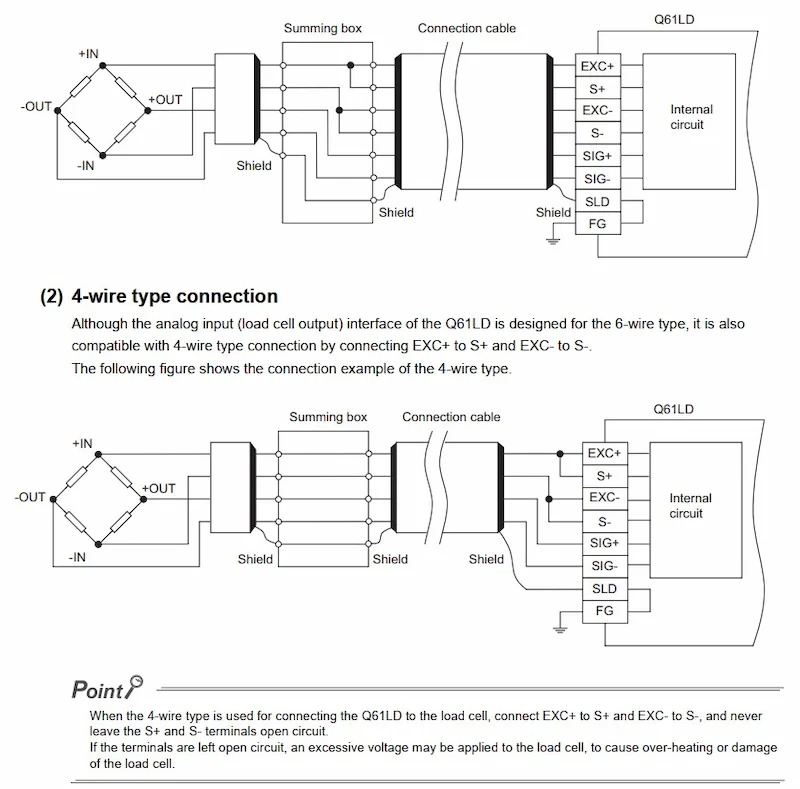 Summing box
Connection cable
Q61LD
+IN
-OUT
+OUT
-IN
Shield
Shield
Shield
EXC+
S+
EXC-
S-
SIG+
SIG-
SLD
FG
Internal circuit

(2) 4-wire type connection
Although the analog input (load cell output) interface of the Q61LD is designed for the 6-wire type, it is also compatible with 4-wire type connection by connecting EXC+ to S+ and EXC- to S-.
The following figure shows the connection example of the 4-wire type.

Summing box
Connection cable
Q61LD
+IN
-OUT
+OUT
-IN
Shield
Shield
Shield
EXC+
S+
EXC-
S-
SIG+
SIG-
SLD
FG
Internal circuit

Point
When the 4-wire type is used for connecting the Q61LD to the load cell, connect EXC+ to S+ and EXC- to S-, and never leave the S+ and S- terminals open circuit.
If the terminals are left open circuit, an excessive voltage may be applied to the load cell, to cause over-heating or damage of the load cell.